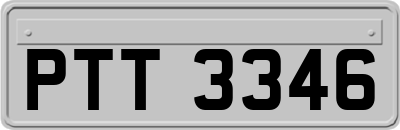 PTT 3346